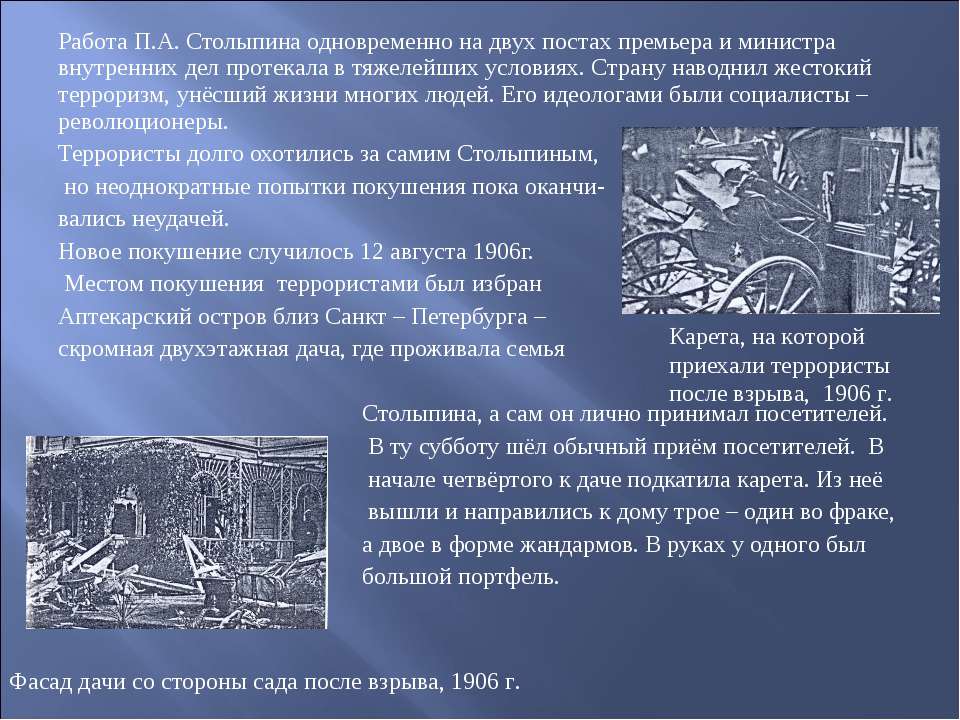 Работа П.А. Столыпина одновременно на двух постах премьера и министра внутренних дел протекала в тяжелейших условиях. Страну наводнил жестокий терроризм, унёсший жизни многих людей. Его идеологами были социалисты – революционеры.

Террористы долго охотились за самим Столыпиным, но неоднократные попытки покушения пока оканчивались неудачей.

Новое покушение случилось 12 августа 1906г.

Местом покушения террористами был избран Аптекарский остров близ Санкт – Петербурга – скромная двухэтажная дача, где проживала семья Столыпина, а сам он лично принимал посетителей.

В ту субботу шёл обычный приём посетителей. В начале четвёртого к даче подкатила карета. Из неё вышли и направились к дому трое – один во фраке, а двое в форме жандармов. В руках у одного был большой портфель.

Карета, на которой приехали террористы после взрыва, 1906 г.

Фасад дачи со стороны сада после взрыва, 1906 г.